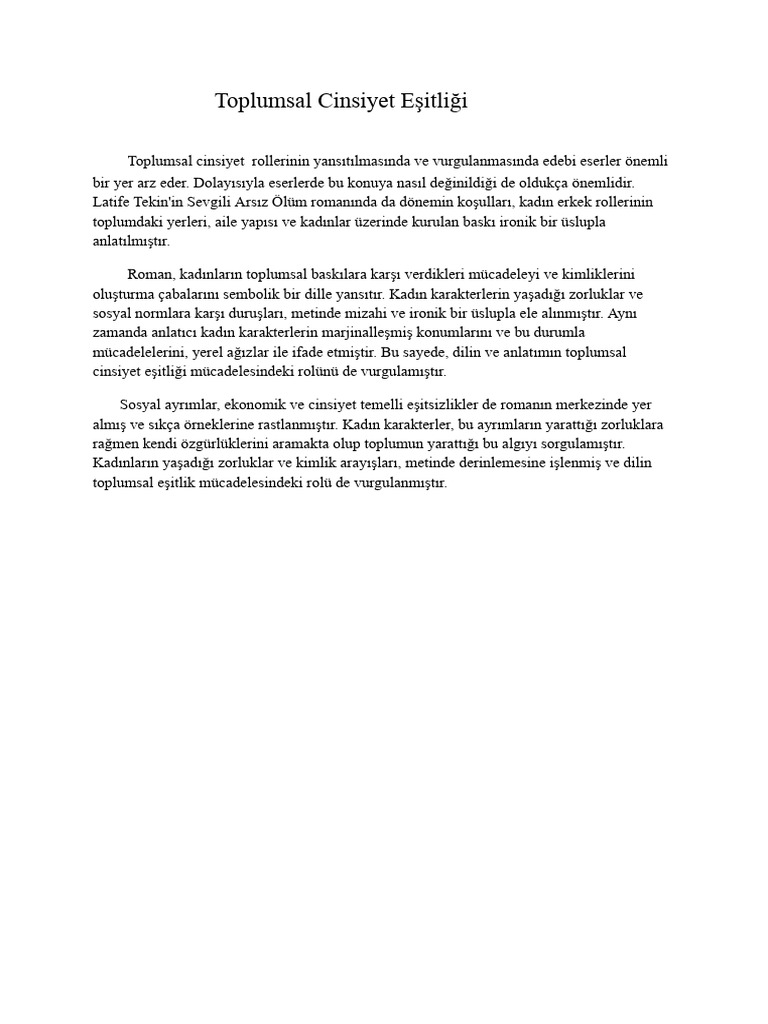 Toplumsal Cinsiyet Eşitliği

Toplumsal cinsiyet rollerinin yansıtılmasında ve vurgulanmasında edebi eserler önemli bir yer arz eder. Dolayısıyla eserlerde bu konuya nasıl değinildiği de oldukça önemlidir. Latife Tekin'in Sevgili Arsız Ölüm romanında da dönemin koşulları, kadın erkek rollerinin toplumdaki yerleri, aile yapısı ve kadınlar üzerinde kurulan baskı ironik bir üslupla anlatılmıştır.

Roman, kadınların toplumsal baskılara karşı verdikleri mücadeleyi ve kimliklerini oluşturma çabalarını sembolik bir dille yansıtır. Kadın karakterlerin yaşadığı zorluklar ve sosyal normlara karşı duruşları, metinde mizahi ve ironik bir üslupla ele alınmıştır. Aynı zamanda anlatıcı kadın karakterlerin marjinalleşmiş konumlarını ve bu durumla mücadelelerini, yerel ağızlar ile ifade etmiştir. Bu sayede, dilin ve anlatımın toplumsal cinsiyet eşitliği mücadelesindeki rolünü de vurgulamıştır.

Sosyal ayrımlar, ekonomik ve cinsiyet temelli eşitsizlikler de romanın merkezinde yer almış ve sıkça örneklerine rastlanmıştır. Kadın karakterler, bu ayrımların yarattığı zorluklara rağmen kendi özgürlüklerini aramakta olup toplumun yarattığı bu algıyı sorgulamıştır. Kadınların yaşadığı zorluklar ve kimlik arayışları, metinde derinlemesine işlenmiş ve dilin toplumsal eşitlik mücadelesindeki rolü de vurgulanmıştır.